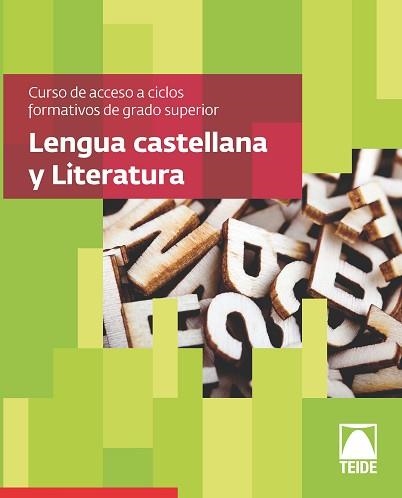 Curso de acceso a ciclos formativos de grado superior

Lengua castellana y Literatura

TEIDE